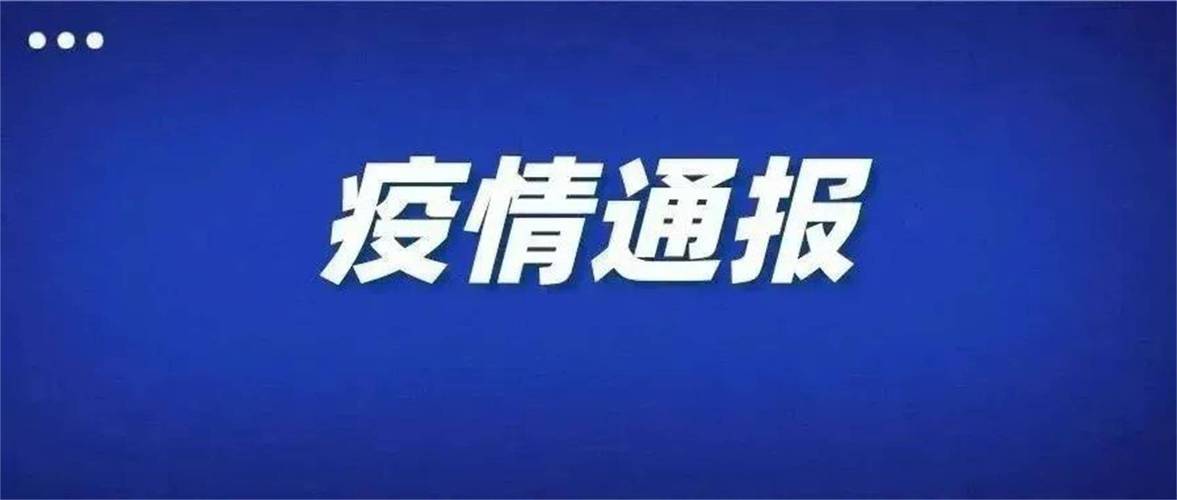 疫情通报